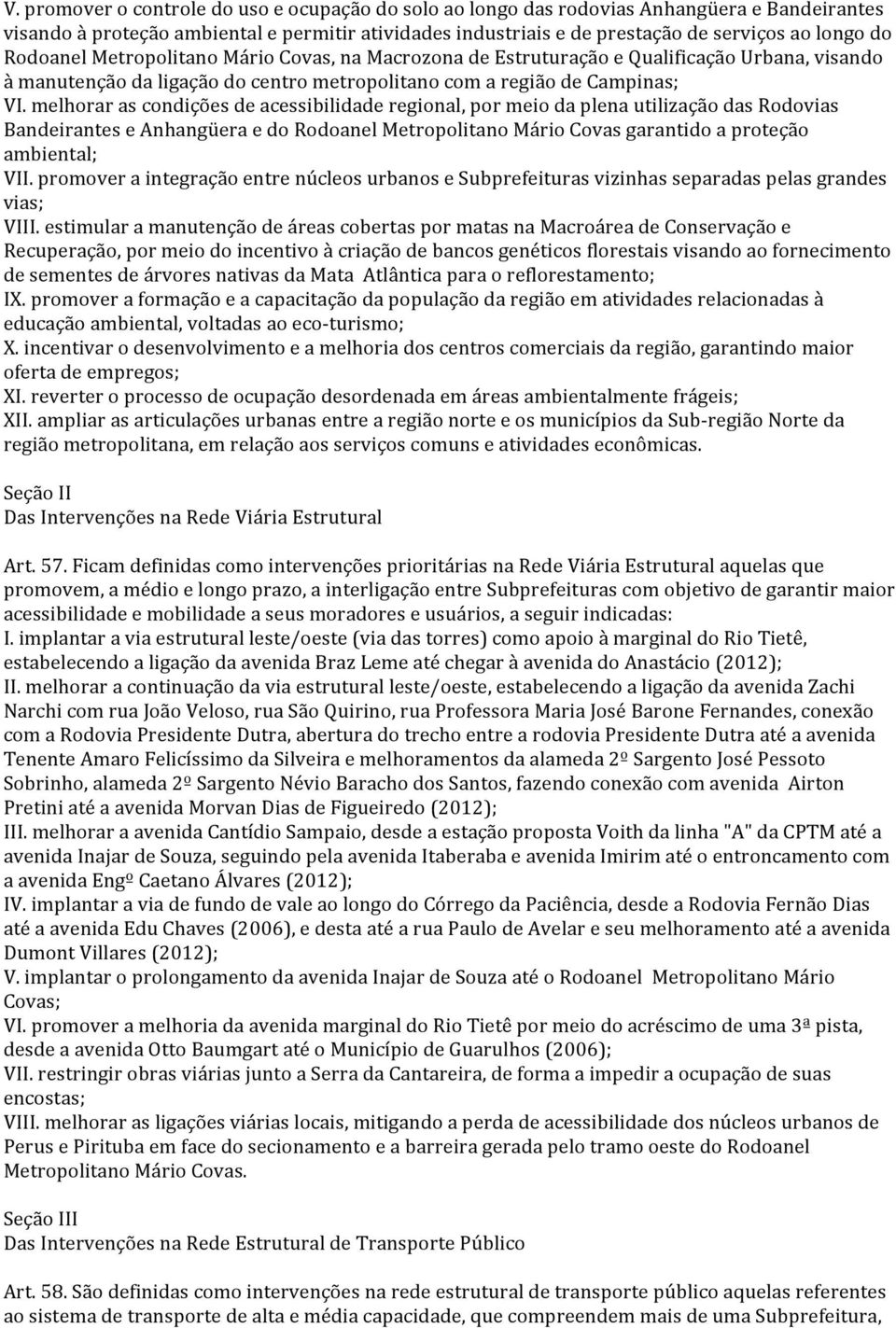 V. promover o controle do uso e ocupação do solo ao longo das rodovias Anhangüera e Bandeirantes visando à proteção ambiental e permitir atividades industriais e de prestação de serviços ao longo do Rodoanel Metropolitano Mário Covas, na Macrozona de Estruturação e Qualificação Urbana, visando à manutenção da ligação do centro metropolitano com a região de Campinas;
VI. melhorar as condições de acessibilidade regional, por meio da plena utilização das Rodovias Bandeirantes e Anhangüera e do Rodoanel Metropolitano Mário Covas garantido a proteção ambiental;
VII. promover a integração entre núcleos urbanos e Subprefeituras vizinhas separadas pelas grandes vias;
VIII. estimular a manutenção de áreas cobertas por matas na Macroárea de Conservação e Recuperação, por meio do incentivo à criação de bancos genéticos florestais visando ao fornecimento de sementes de árvores nativas da Mata Atlântica para o reflorestamento;
IX. promover a formação e a capacitação da população da região em atividades relacionadas à educação ambiental, voltadas ao eco-turismo;
X. incentivar o desenvolvimento e a melhoria dos centros comerciais da região, garantindo maior oferta de empregos;
XI. reverter o processo de ocupação desordenada em áreas ambientalmente frágeis;
XII. ampliar as articulações urbanas entre a região norte e os municípios da Sub-região Norte da região metropolitana, em relação aos serviços comuns e atividades econômicas.

Seção II
Das Intervenções na Rede Viária Estrutural

Art. 57. Ficam definidas como intervenções prioritárias na Rede Viária Estrutural aquelas que promovem, a médio e longo prazo, a interligação entre Subprefeituras com objetivo de garantir maior acessibilidade e mobilidade a seus moradores e usuários, a seguir indicadas:
I. implantar a via estrutural leste/oeste (via das torres) como apoio à marginal do Rio Tietê, estabelecendo a ligação da avenida Braz Leme até chegar à avenida do Anastácio (2012);
II. melhorar a continuação da via estrutural leste/oeste, estabelecendo a ligação da avenida Zachi Narchi com rua João Veloso, rua São Quirino, rua Professora Maria José Barone Fernandes, conexão com a Rodovia Presidente Dutra, abertura do trecho entre a rodovia Presidente Dutra até a avenida Tenente Amaro Felicíssimo da Silveira e melhoramentos da alameda 2º Sargento José Pessoto Sobrinho, alameda 2º Sargento Névio Baracho dos Santos, fazendo conexão com avenida Airton Pretini até a avenida Morvan Dias de Figueiredo (2012);
III. melhorar a avenida Cantídio Sampaio, desde a estação proposta Voith da linha "A" da CPTM até a avenida Inajar de Souza, seguindo pela avenida Itaberaba e avenida Imirim até o entroncamento com a avenida Engº Caetano Álvares (2012);
IV. implantar a via de fundo de vale ao longo do Córrego da Paciência, desde a Rodovia Fernão Dias até a avenida Edu Chaves (2006), e desta até a rua Paulo de Avelar e seu melhoramento até a avenida Dumont Villares (2012);
V. implantar o prolongamento da avenida Inajar de Souza até o Rodoanel Metropolitano Mário Covas;
VI. promover a melhoria da avenida marginal do Rio Tietê por meio do acréscimo de uma 3ª pista, desde a avenida Otto Baumgart até o Município de Guarulhos (2006);
VII. restringir obras viárias junto a Serra da Cantareira, de forma a impedir a ocupação de suas encostas;
VIII. melhorar as ligações viárias locais, mitigando a perda de acessibilidade dos núcleos urbanos de Perus e Pirituba em face do secionamento e a barreira gerada pelo tramo oeste do Rodoanel Metropolitano Mário Covas.

Seção III
Das Intervenções na Rede Estrutural de Transporte Público

Art. 58. São definidas como intervenções na rede estrutural de transporte público aquelas referentes ao sistema de transporte de alta e média capacidade, que compreendem mais de uma Subprefeitura,